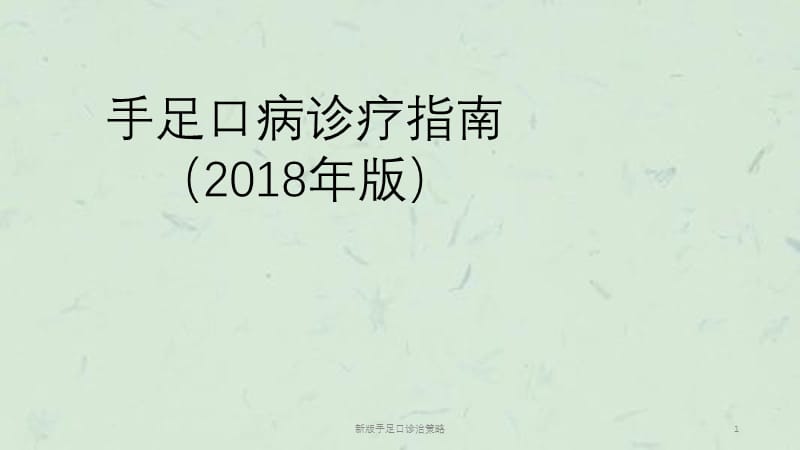 手足口病诊疗指南
（2018年版）

新版手足口诊治策略

1